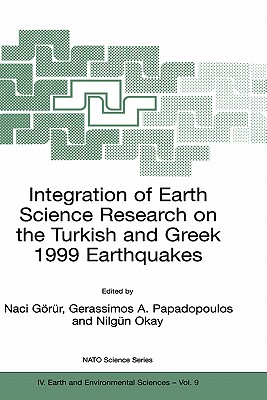 Integration of Earth Science Research on the Turkish and Greek 1999 Earthquakes

Edited by

Naci Görür, Gerassimos A. Papadopoulos and Nilgün Okay

NATO Science Series

IV. Earth and Environmental Sciences – Vol. 9